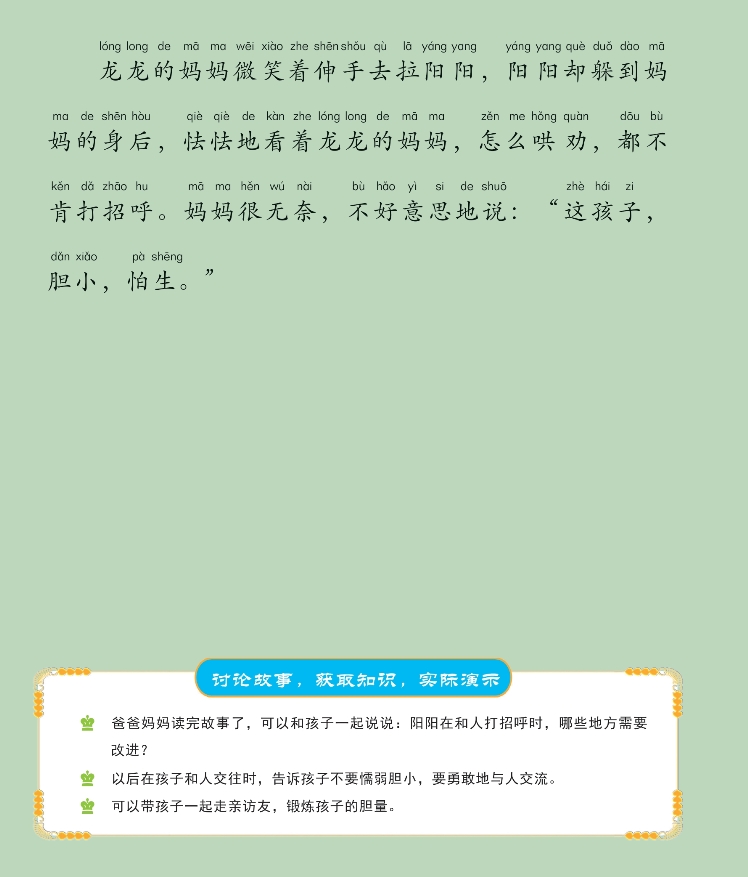 lóng long de mā ma wēi xiào zhe shēn shǒu qù lā yáng yang yáng yang què duǒ dào mā
龙龙的妈妈微笑着伸手去拉阳阳，阳阳却躲到妈

ma de shēn hòu qiè qiè de kàn zhe lóng long de mā ma zěn me hǒng quàn dōu bù
妈的身后，怯怯地看着龙龙的妈妈，怎么哄劝，都不

kěn dǎ zhāo hu mā ma hěn wú nài bù hǎo yì si de shuō zhè hái zi
肯打招呼。妈妈很无奈，不好意思地说：“这孩子，

dǎn xiǎo pà shēng
胆小，怕生。”

讨论故事，获取知识，实际演示

爸爸妈妈读完故事了，可以和孩子一起说说：阳阳在和人打招呼时，哪些地方需要改进？

以后在孩子和人交往时，告诉孩子不要懦弱胆小，要勇敢地与人交流。

可以带孩子一起走亲访友，锻炼孩子的胆量。